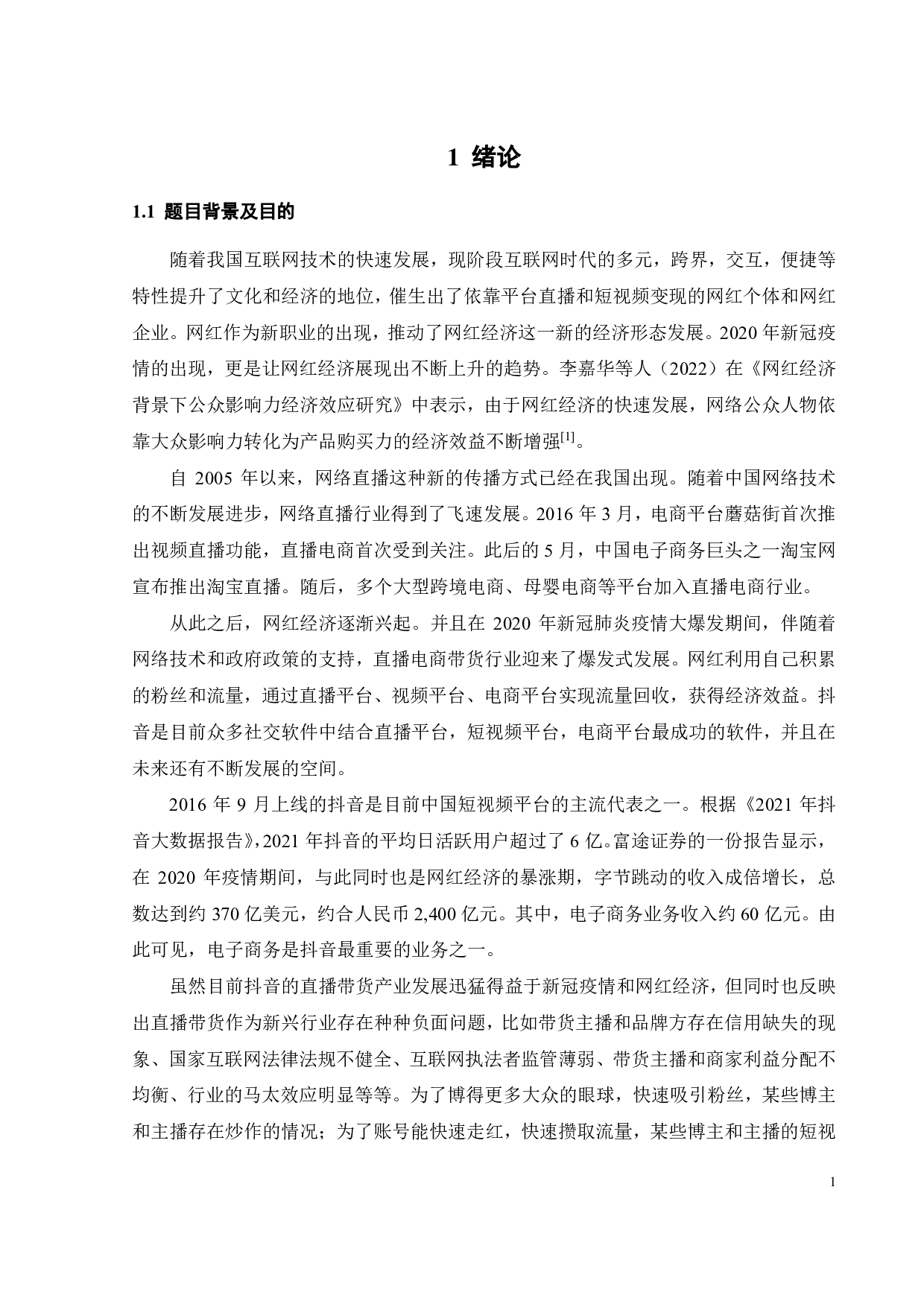 1 绪论

1.1 题目背景及目的

随着我国互联网技术的快速发展，现阶段互联网时代的多元，跨界，交互，便捷等特性提升了文化和经济的地位，催生出了依靠平台直播和短视频变现的网红个体和网红企业。网红作为新职业的出现，推动了网红经济这一新的经济形态发展。2020 年新冠疫情的出现，更是让网红经济展现出不断上升的趋势。李嘉华等人（2022）在《网红经济背景下公众影响力经济效应研究》中表示，由于网红经济的快速发展，网络公众人物依靠大众影响力转化为产品购买力的经济效益不断增强$^{[1]}$。

自 2005 年以来，网络直播这种新的传播方式已经在我国出现。随着中国网络技术的不断发展进步，网络直播行业得到了飞速发展。2016 年 3 月，电商平台蘑菇街首次推出视频直播功能，直播电商首次受到关注。此后的 5 月，中国电子商务巨头之一淘宝网宣布推出淘宝直播。随后，多个大型跨境电商、母婴电商等平台加入直播电商行业。

从此之后，网红经济逐渐兴起。并且在 2020 年新冠肺炎疫情大爆发期间，伴随着网络技术和政府政策的支持，直播电商带货行业迎来了爆发式发展。网红利用自己积累的粉丝和流量，通过直播平台、视频平台、电商平台实现流量回收，获得经济效益。抖音是目前众多社交软件中结合直播平台，短视频平台，电商平台最成功的软件，并且在未来还有不断发展的空间。

2016 年 9 月上线的抖音是目前中国短视频平台的主流代表之一。根据《2021 年抖音大数据报告》，2021 年抖音的平均日活跃用户超过了 6 亿。富途证券的一份报告显示，在 2020 年疫情期间，与此同时也是网红经济的暴涨期，字节跳动的收入成倍增长，总数达到约 370 亿美元，约合人民币 2,400 亿元。其中，电子商务业务收入约 60 亿元。由此可见，电子商务是抖音最重要的业务之一。

虽然目前抖音的直播带货产业发展迅猛得益于新冠疫情和网红经济，但同时也反映出直播带货作为新兴行业存在种种负面问题，比如带货主播和品牌方存在信用缺失的现象、国家互联网法律法规不健全、互联网执法者监管薄弱、带货主播和商家利益分配不均衡、行业的马太效应明显等等。为了博得更多大众的眼球，快速吸引粉丝，某些博主和主播存在炒作的情况；为了账号能快速走红，快速攒取流量，某些博主和主播的短视

1